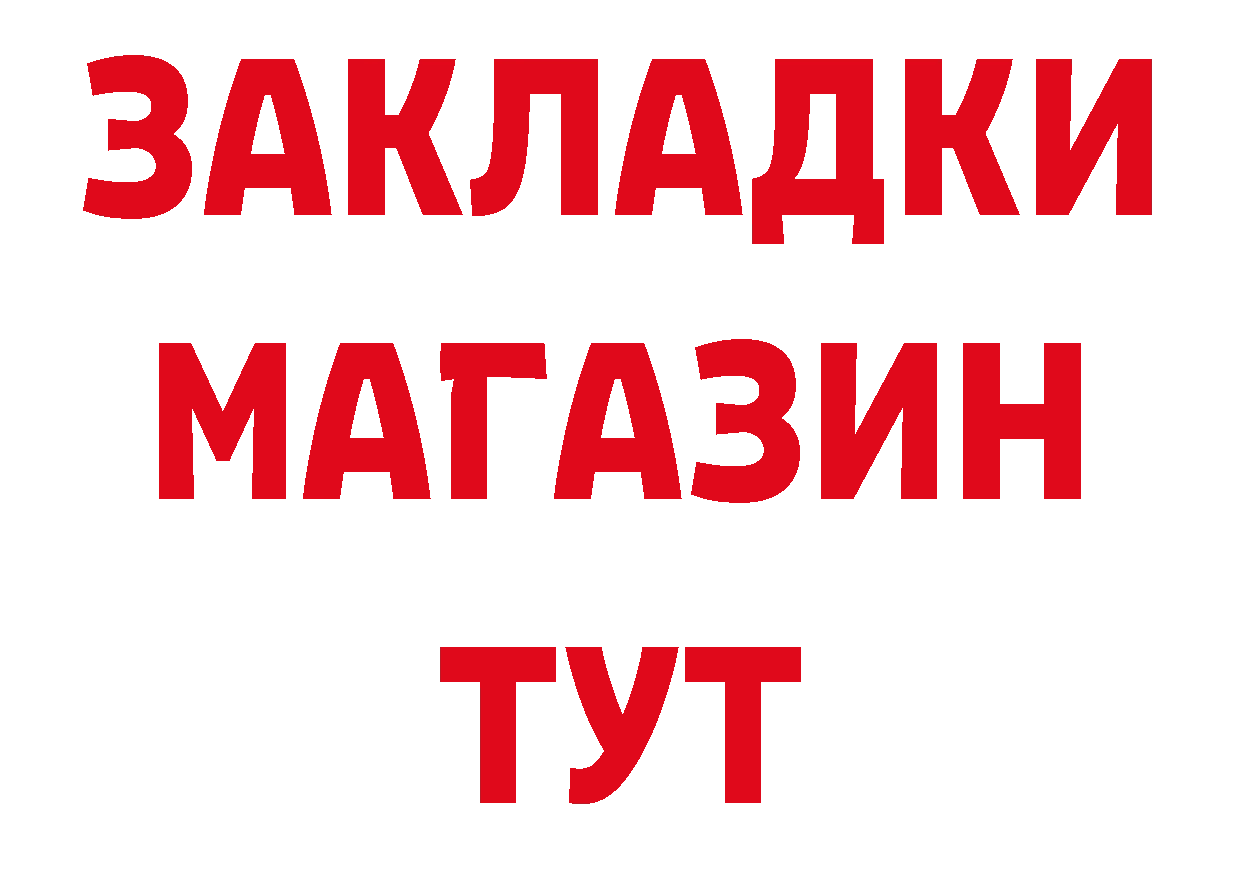 ЗАКЛАДКИ
МАГАЗИН
ТУТ